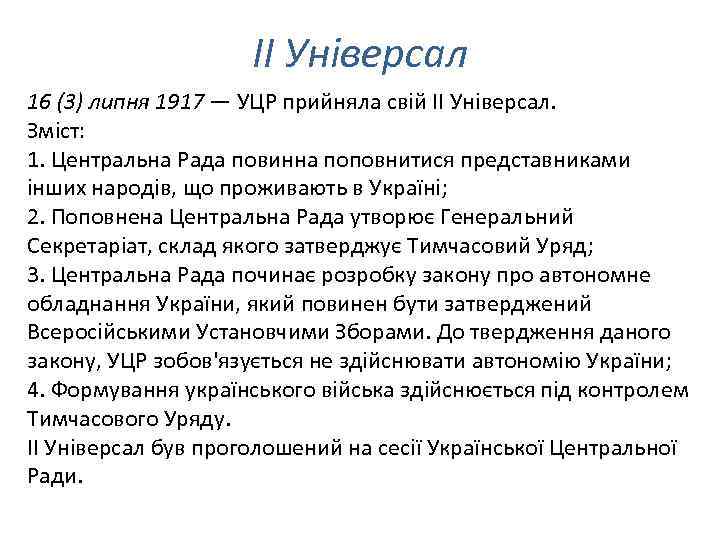 II Універсал

16 (3) липня 1917 — УЦР прийняла свій II Універсал.
Зміст:
1. Центральна Рада повинна поповнитися представниками інших народів, що проживають в Україні;
2. Поповнена Центральна Рада утворює Генеральний Секретаріат, склад якого затверджує Тимчасовий Уряд;
3. Центральна Рада починає розробку закону про автономне обладнання України, який повинен бути затверджений Всеросійськими Установчими Зборами. До твердження даного закону, УЦР зобов'язується не здійснювати автономію України;
4. Формування українського війська здійснюється під контролем Тимчасового Уряду.
II Універсал був проголошений на сесії Української Центральної Ради.